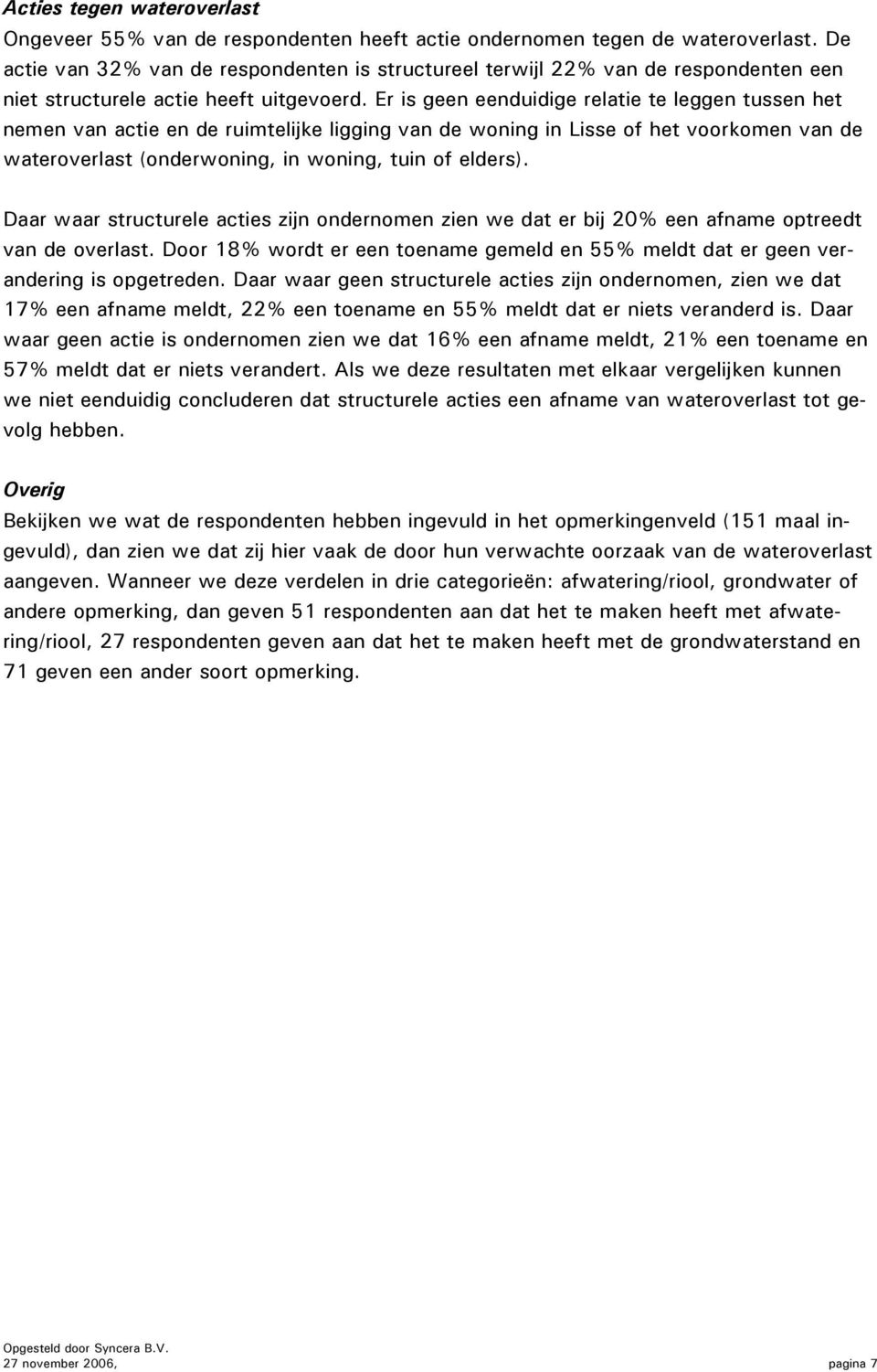 Acties tegen wateroverlast
Ongeveer 55% van de respondenten heeft actie ondernomen tegen de wateroverlast. De actie van 32% van de respondenten is structureel terwijl 22% van de respondenten een niet structurele actie heeft uitgevoerd. Er is geen eenduidige relatie te leggen tussen het nemen van actie en de ruimtelijke ligging van de woning in Lisse of het voorkomen van de wateroverlast (onderwoning, in woning, tuin of elders).

Daar waar structurele acties zijn ondernomen zien we dat er bij 20% een afname optreedt van de overlast. Door 18% wordt er een toename gemeld en 55% meldt dat er geen verandering is opgetreden. Daar waar geen structurele acties zijn ondernomen, zien we dat 17% een afname meldt, 22% een toename en 55% meldt dat er niets veranderd is. Daar waar geen actie is ondernomen zien we dat 16% een afname meldt, 21% een toename en 57% meldt dat er niets verandert. Als we deze resultaten met elkaar vergelijken kunnen we niet eenduidig concluderen dat structurele acties een afname van wateroverlast tot gevolg hebben.

Overig
Bekijken we wat de respondenten hebben ingevuld in het opmerkingenveld (151 maal ingevuld), dan zien we dat zij hier vaak de door hun verwachte oorzaak van de wateroverlast aangeven. Wanneer we deze verdelen in drie categorieën: afwatering/riool, grondwater of andere opmerking, dan geven 51 respondenten aan dat het te maken heeft met afwatering/riool, 27 respondenten geven aan dat het te maken heeft met de grondwaterstand en 71 geven een ander soort opmerking.

Opgesteld door Syncera B.V.
27 november 2006, pagina 7